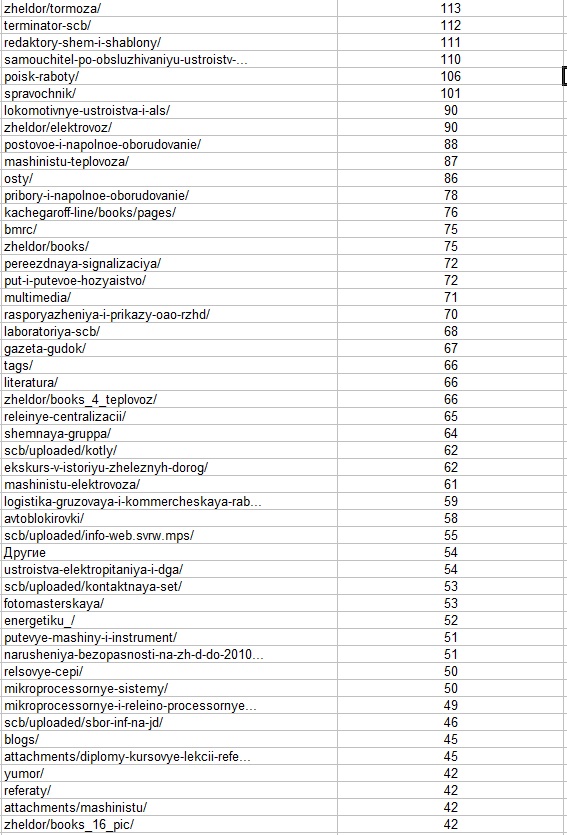 | | |
|---|---|
| zheldor/tormoza/ | 113 |
| terminator-scb/ | 112 |
| redaktory-shem-i-shablony/ | 111 |
| samouchitel-po-obsluzhivaniyu-ustroistv-... | 110 |
| poisk-raboty/ | 106 |
| spravochnik/ | 101 |
| lokomotivnye-ustroistva-i-als/ | 90 |
| zheldor/elektrovoz/ | 90 |
| postovoe-i-napolnoe-oborudovanie/ | 88 |
| mashinistu-teplovoza/ | 87 |
| osty/ | 86 |
| pribory-i-napolnoe-oborudovanie/ | 78 |
| kachegaroff-line/books/pages/ | 76 |
| bmrc/ | 75 |
| zheldor/books/ | 75 |
| pereezdnaya-signalizaciya/ | 72 |
| put-i-putevoe-hozyaistvo/ | 72 |
| multimedia/ | 71 |
| rasporyazheniya-i-prikazy-oao-rzhd/ | 70 |
| laboratoriya-scb/ | 68 |
| gazeta-gudok/ | 67 |
| tags/ | 66 |
| literatura/ | 66 |
| zheldor/books_4_teplovoz/ | 66 |
| releinye-centralizacii/ | 65 |
| shemnaya-gruppa/ | 64 |
| scb/uploaded/kotly/ | 62 |
| ekskurs-v-istoriyu-zheleznyh-dorog/ | 62 |
| mashinistu-elektrovoza/ | 61 |
| logistika-gruzovaya-i-kommercheskaya-rab... | 59 |
| avtoblokirovki/ | 58 |
| scb/uploaded/info-web.svrw.mps/ | 55 |
| Другие | 54 |
| ustroistva-elektropitaniya-i-dga/ | 54 |
| scb/uploaded/kontaktnaya-set/ | 53 |
| fotomasterskaya/ | 53 |
| energetiku_/ | 52 |
| putevye-mashiny-i-instrument/ | 51 |
| narusheniya-bezopasnosti-na-zh-d-do-2010... | 51 |
| relsovye-cepi/ | 50 |
| mikroprocessornye-sistemy/ | 50 |
| mikroprocessornye-i-releino-processornye... | 49 |
| scb/uploaded/sbor-inf-na-jd/ | 46 |
| blogs/ | 45 |
| attachments/diplomy-kursovye-lekcii-refe... | 45 |
| yumor/ | 42 |
| referaty/ | 42 |
| attachments/mashinistu/ | 42 |
| zheldor/books_16_pic/ | 42 |